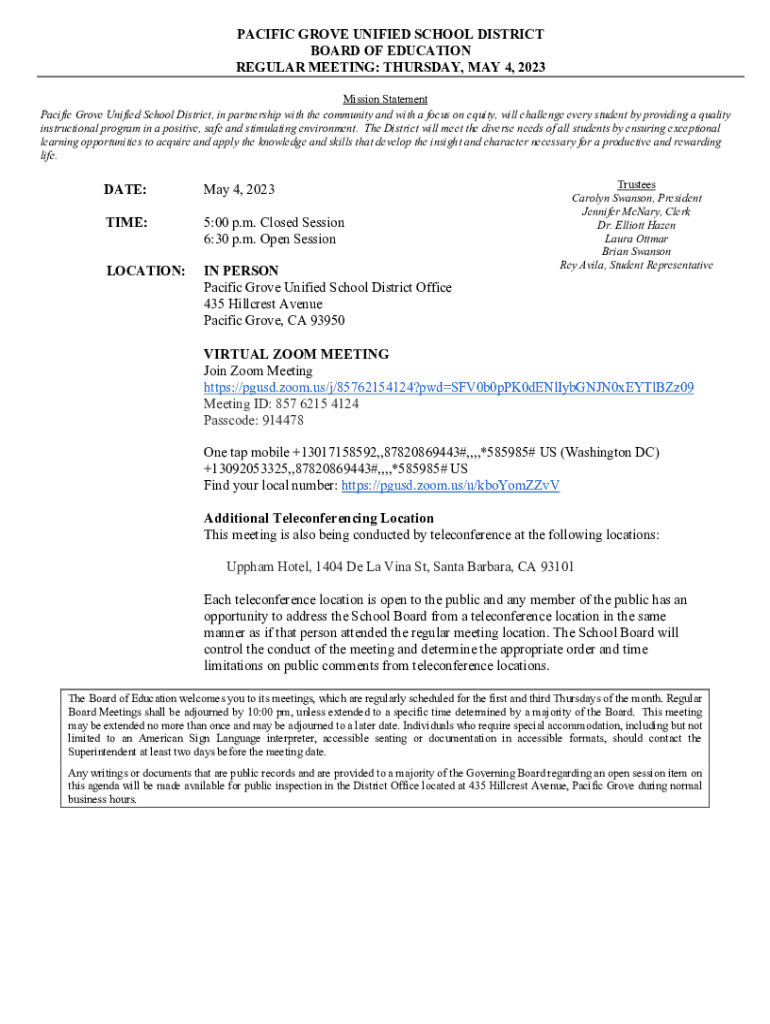 PACIFIC GROVE UNIFIED SCHOOL DISTRICT
BOARD OF EDUCATION
REGULAR MEETING: THURSDAY, MAY 4, 2023

Mission Statement

Pacific Grove Unified School District, in partnership with the community and with a focus on equity, will challenge every student by providing a quality instructional program in a positive, safe and stimulating environment. The District will meet the diverse needs of all students by ensuring exceptional learning opportunities to acquire and apply the knowledge and skills that develop the insight and character necessary for a productive and rewarding life.

DATE: May 4, 2023

TIME: 5:00 p.m. Closed Session
6:30 p.m. Open Session

LOCATION: IN PERSON
Pacific Grove Unified School District Office
435 Hillcrest Avenue
Pacific Grove, CA 93950

Trustees
Carolyn Swanson, President
Jennifer McNary, Clerk
Dr. Elliott Hazen
Laura Ottmar
Brian Swanson
Rey Avila, Student Representative

VIRTUAL ZOOM MEETING
Join Zoom Meeting
https://pgusd.zoom.us/j/85762154124?pwd=SFV0b0pPK0dENlIybGNJN0xEYTlBZz09
Meeting ID: 857 6215 4124
Passcode: 914478

One tap mobile +13017158592,,87820869443#,,,,*585985# US (Washington DC)
+13092053325,,87820869443#,,,,*585985# US
Find your local number: https://pgusd.zoom.us/u/kboYomZZvV

Additional Teleconferencing Location
This meeting is also being conducted by teleconference at the following locations:

Uppham Hotel, 1404 De La Vina St, Santa Barbara, CA 93101

Each teleconference location is open to the public and any member of the public has an opportunity to address the School Board from a teleconference location in the same manner as if that person attended the regular meeting location. The School Board will control the conduct of the meeting and determine the appropriate order and time limitations on public comments from teleconference locations.

The Board of Education welcomes you to its meetings, which are regularly scheduled for the first and third Thursdays of the month. Regular Board Meetings shall be adjourned by 10:00 pm, unless extended to a specific time determined by a majority of the Board. This meeting may be extended no more than once and may be adjourned to a later date. Individuals who require special accommodation, including but not limited to an American Sign Language interpreter, accessible seating or documentation in accessible formats, should contact the Superintendent at least two days before the meeting date.

Any writings or documents that are public records and are provided to a majority of the Governing Board regarding an open session item on this agenda will be made available for public inspection in the District Office located at 435 Hillcrest Avenue, Pacific Grove during normal business hours.